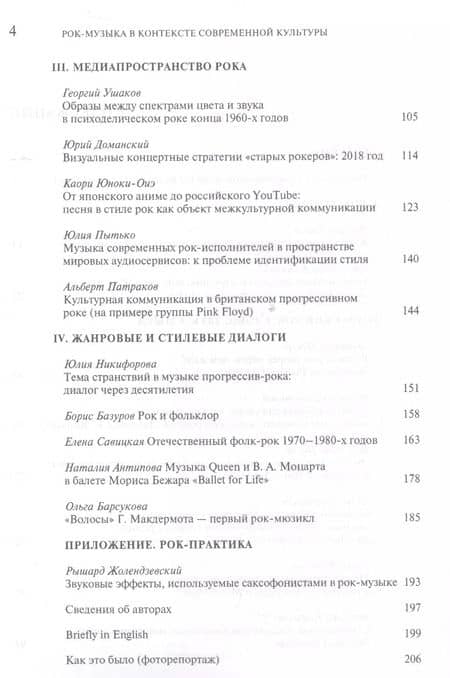 4 РОК-МУЗЫКА В КОНТЕКСТЕ СОВРЕМЕННОЙ КУЛЬТУРЫ

III. МЕДИАПРОСТРАНСТВО РОКА

Георгий Ушаков
Образы между спектрами цвета и звука в психоделическом роке конца 1960-х годов 105

Юрий Доманский
Визуальные концертные стратегии «старых рокеров»: 2018 год 114

Каори Юноки-Оиэ
От японского аниме до российского YouTube: песня в стиле рок как объект межкультурной коммуникации 123

Юлия Пытько
Музыка современных рок-исполнителей в пространстве мировых аудиосервисов: к проблеме идентификации стиля 140

Альберт Патраков
Культурная коммуникация в британском прогрессивном роке (на примере группы Pink Floyd) 144

IV. ЖАНРОВЫЕ И СТИЛЕВЫЕ ДИАЛОГИ

Юлия Никифорова
Тема странствий в музыке прогрессив-рока: диалог через десятилетия 151

Борис Базуров Рок и фольклор 158

Елена Савицкая Отечественный фолк-рок 1970–1980-х годов 163

Наталия Антипова Музыка Queen и В. А. Моцарта в балете Мориса Бежара «Ballet for Life» 178

Ольга Барсукова
«Волосы» Г. Макдермота — первый рок-мюзикл 185

ПРИЛОЖЕНИЕ. РОК-ПРАКТИКА

Рышард Жолендзевский
Звуковые эффекты, используемые саксофонистами в рок-музыке 193

Сведения об авторах 197

Briefly in English 199

Как это было (фоторепортаж) 206